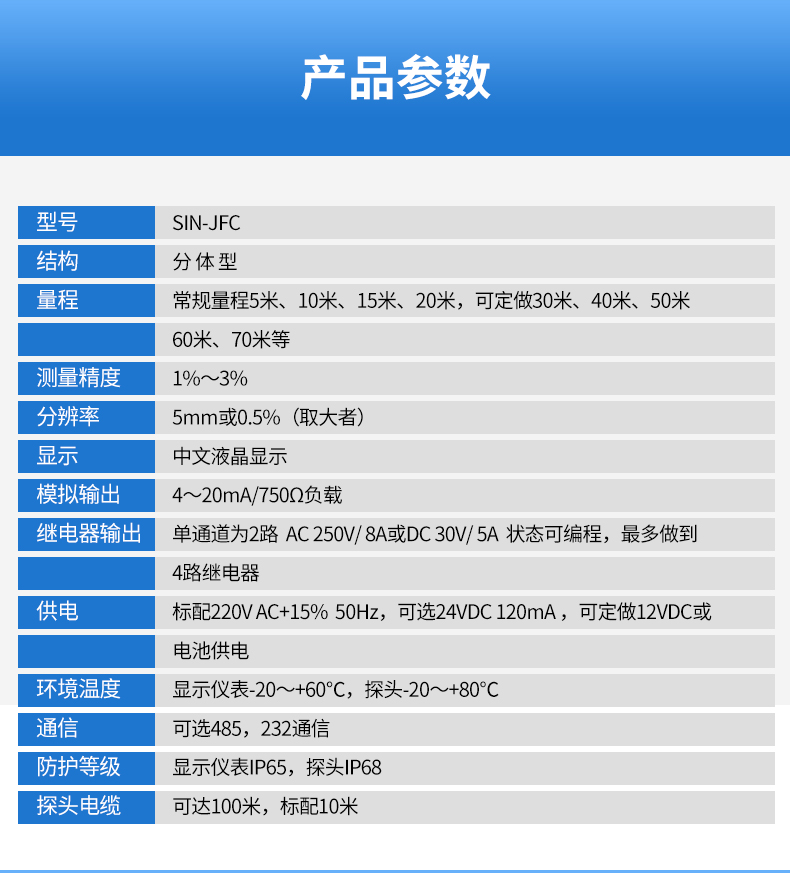 产品参数

| 型号 | SIN-JFC |
|---|---|
| 结构 | 分体型 |
| 量程 | 常规量程5米、10米、15米、20米，可定做30米、40米、50米 |
|  | 60米、70米等 |
| 测量精度 | 1%～3% |
| 分辨率 | 5mm或0.5%（取大者） |
| 显示 | 中文液晶显示 |
| 模拟输出 | 4～20mA/750Ω负载 |
| 继电器输出 | 单通道为2路 AC 250V/ 8A或DC 30V/ 5A 状态可编程，最多做到 |
|  | 4路继电器 |
| 供电 | 标配220V AC+15% 50Hz，可选24VDC 120mA，可定做12VDC或 |
|  | 电池供电 |
| 环境温度 | 显示仪表-20～+60°C，探头-20～+80°C |
| 通信 | 可选485，232通信 |
| 防护等级 | 显示仪表IP65，探头IP68 |
| 探头电缆 | 可达100米，标配10米 |